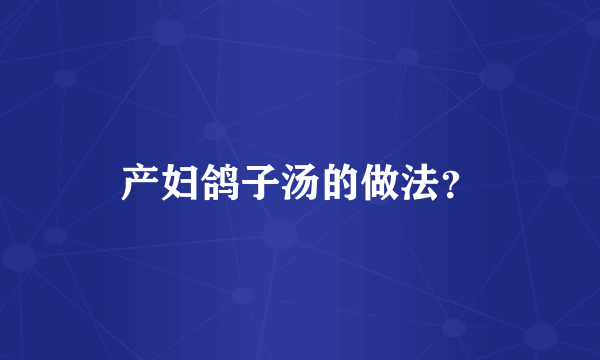 产妇鸽子汤的做法？